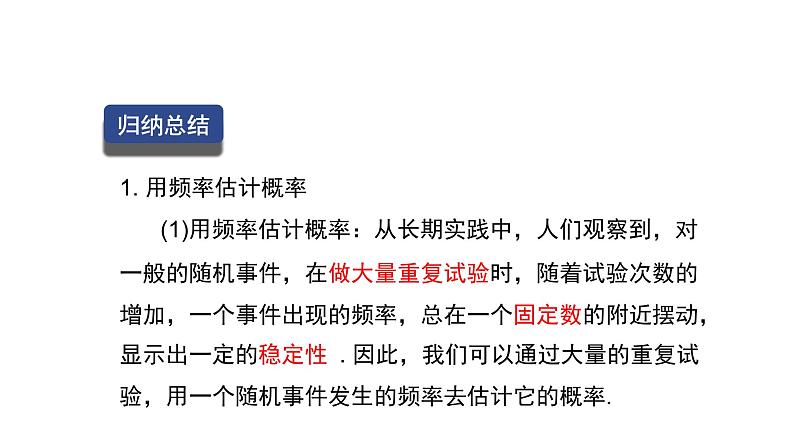 归纳总结

1. 用频率估计概率

(1)用频率估计概率：从长期实践中，人们观察到，对一般的随机事件，在做大量重复试验时，随着试验次数的增加，一个事件出现的频率，总在一个固定数的附近摆动，显示出一定的稳定性 . 因此，我们可以通过大量的重复试验，用一个随机事件发生的频率去估计它的概率.